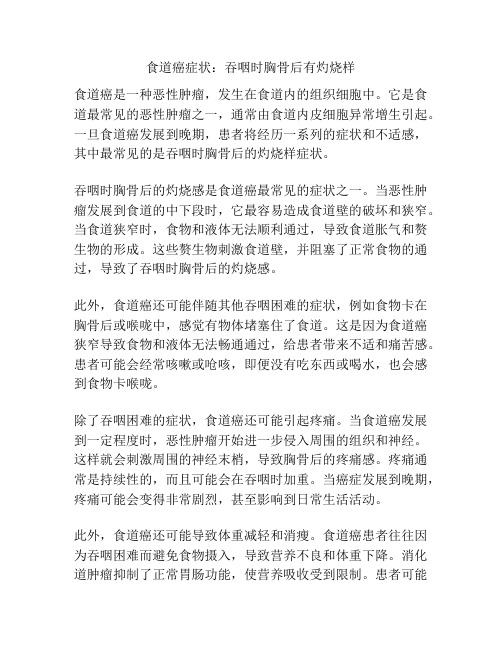 食道癌症状：吞咽时胸骨后有灼烧样

食道癌是一种恶性肿瘤，发生在食道内的组织细胞中。它是食道最常见的恶性肿瘤之一，通常由食道内皮细胞异常增生引起。一旦食道癌发展到晚期，患者将经历一系列的症状和不适感，其中最常见的是吞咽时胸骨后的灼烧样症状。

吞咽时胸骨后的灼烧感是食道癌最常见的症状之一。当恶性肿瘤发展到食道的中下段时，它最容易造成食道壁的破坏和狭窄。当食道狭窄时，食物和液体无法顺利通过，导致食道胀气和赘生物的形成。这些赘生物刺激食道壁，并阻塞了正常食物的通过，导致了吞咽时胸骨后的灼烧感。

此外，食道癌还可能伴随其他吞咽困难的症状，例如食物卡在胸骨后或喉咙中，感觉有物体堵塞住了食道。这是因为食道癌狭窄导致食物和液体无法畅通通过，给患者带来不适和痛苦感。患者可能会经常咳嗽或呛咳，即便没有吃东西或喝水，也会感到食物卡喉咙。

除了吞咽困难的症状，食道癌还可能引起疼痛。当食道癌发展到一定程度时，恶性肿瘤开始进一步侵入周围的组织和神经。这样就会刺激周围的神经末梢，导致胸骨后的疼痛感。疼痛通常是持续性的，而且可能会在吞咽时加重。当癌症发展到晚期，疼痛可能会变得非常剧烈，甚至影响到日常生活活动。

此外，食道癌还可能导致体重减轻和消瘦。食道癌患者往往因为吞咽困难而避免食物摄入，导致营养不良和体重下降。消化道肿瘤抑制了正常胃肠功能，使营养吸收受到限制。患者可能